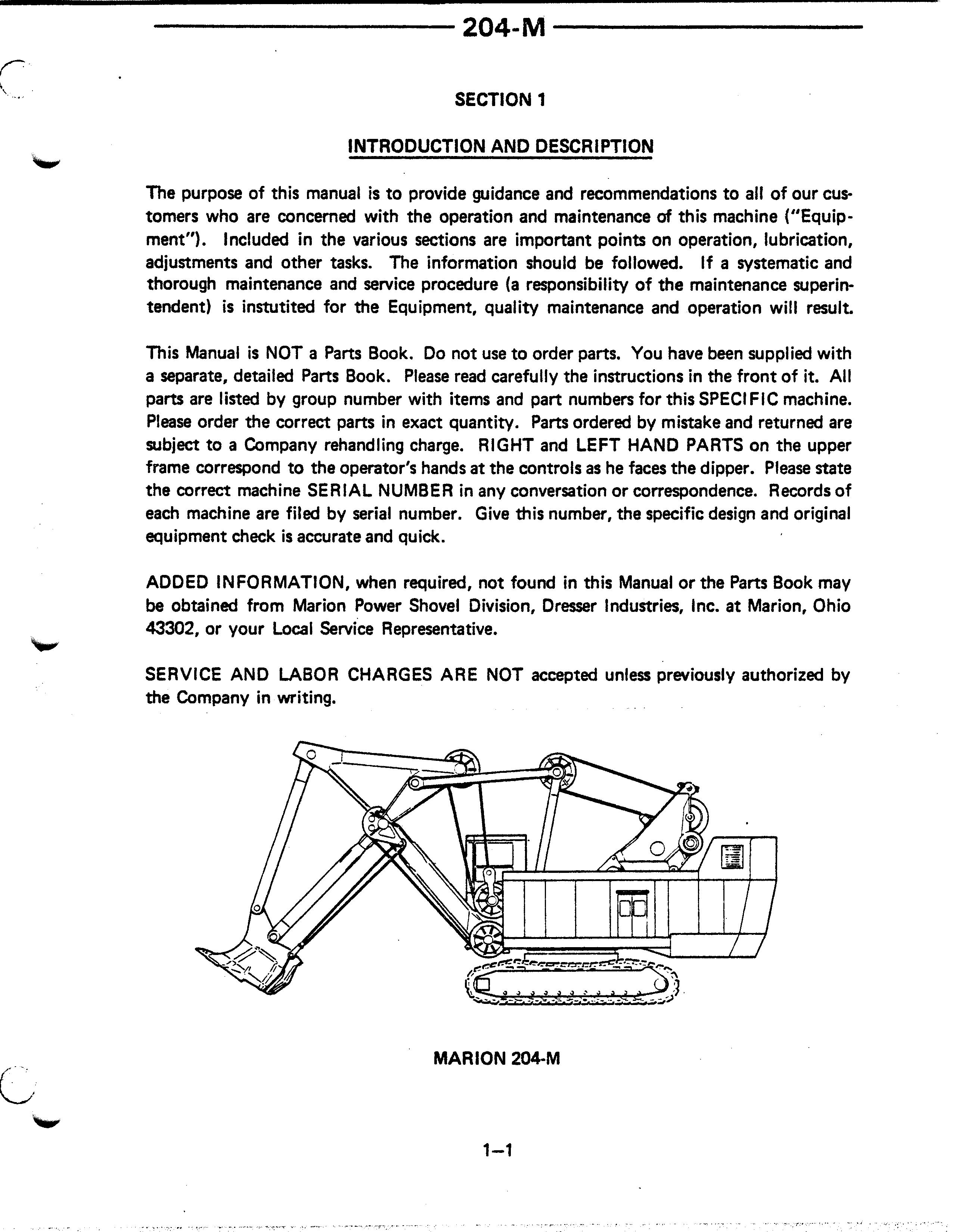 204-M

SECTION 1

INTRODUCTION AND DESCRIPTION

The purpose of this manual is to provide guidance and recommendations to all of our customers who are concerned with the operation and maintenance of this machine ("Equipment"). Included in the various sections are important points on operation, lubrication, adjustments and other tasks. The information should be followed. If a systematic and thorough maintenance and service procedure (a responsibility of the maintenance superintendent) is instutited for the Equipment, quality maintenance and operation will result.

This Manual is NOT a Parts Book. Do not use to order parts. You have been supplied with a separate, detailed Parts Book. Please read carefully the instructions in the front of it. All parts are listed by group number with items and part numbers for this SPECIFIC machine. Please order the correct parts in exact quantity. Parts ordered by mistake and returned are subject to a Company rehandling charge. RIGHT and LEFT HAND PARTS on the upper frame correspond to the operator's hands at the controls as he faces the dipper. Please state the correct machine SERIAL NUMBER in any conversation or correspondence. Records of each machine are filed by serial number. Give this number, the specific design and original equipment check is accurate and quick.

ADDED INFORMATION, when required, not found in this Manual or the Parts Book may be obtained from Marion Power Shovel Division, Dresser Industries, Inc. at Marion, Ohio 43302, or your Local Service Representative.

SERVICE AND LABOR CHARGES ARE NOT accepted unless previously authorized by the Company in writing.

MARION 204-M

1–1